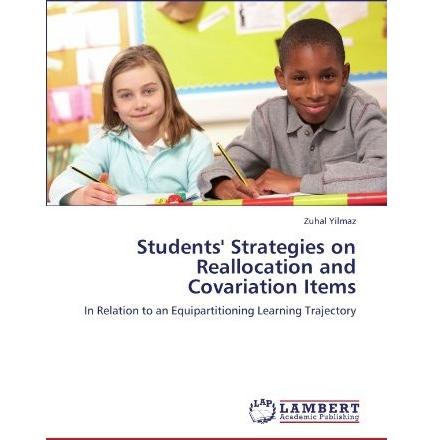 Zuhal Yilmaz

Students' Strategies on Reallocation and Covariation Items

In Relation to an Equipartitioning Learning Trajectory

LAP LAMBERT Academic Publishing